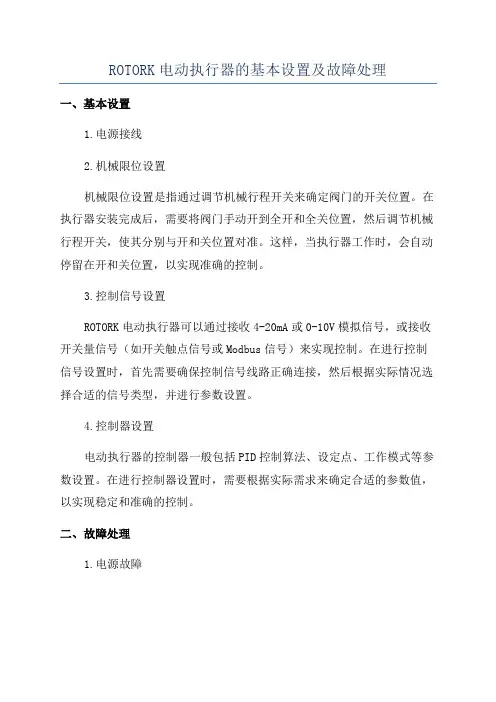 ROTORK 电动执行器的基本设置及故障处理

一、基本设置

1.电源接线

2.机械限位设置

机械限位设置是指通过调节机械行程开关来确定阀门的开关位置。在执行器安装完成后，需要将阀门手动开到全开和全关位置，然后调节机械行程开关，使其分别与开和关位置对准。这样，当执行器工作时，会自动停留在开和关位置，以实现准确的控制。

3.控制信号设置

ROTORK 电动执行器可以通过接收 4-20mA 或 0-10V 模拟信号，或接收开关量信号（如开关触点信号或 Modbus 信号）来实现控制。在进行控制信号设置时，首先需要确保控制信号线路正确连接，然后根据实际情况选择合适的信号类型，并进行参数设置。

4.控制器设置

电动执行器的控制器一般包括 PID 控制算法、设定点、工作模式等参数设置。在进行控制器设置时，需要根据实际需求来确定合适的参数值，以实现稳定和准确的控制。

二、故障处理

1.电源故障